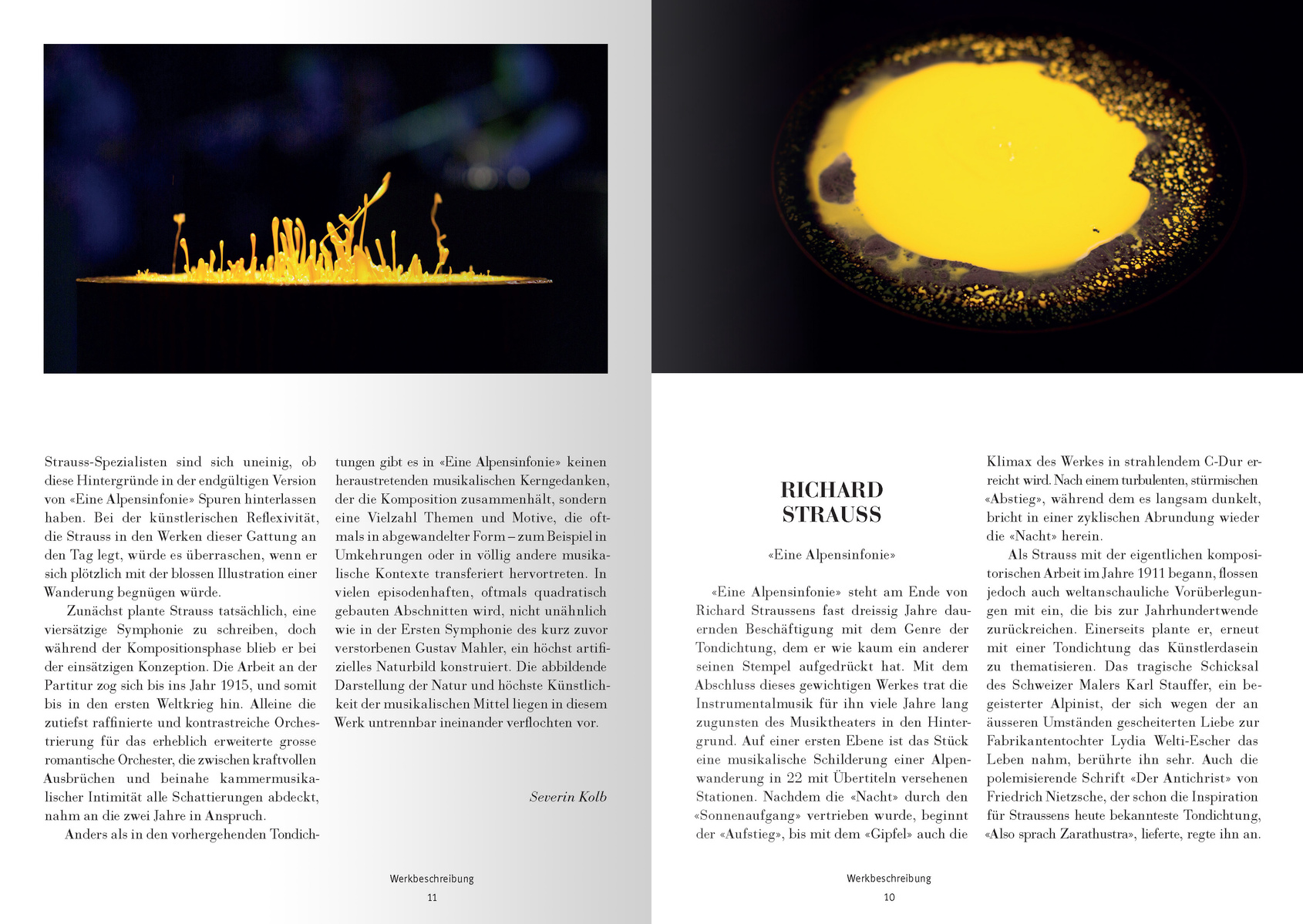 Strauss-Spezialisten sind sich uneinig, ob diese Hintergründe in der endgültigen Version von «Eine Alpensinfonie» Spuren hinterlassen haben. Bei der künstlerischen Reflexivität, die Strauss in den Werken dieser Gattung an den Tag legt, würde es überraschen, wenn er sich plötzlich mit der blossen Illustration einer Wanderung begnügen würde.

Zunächst plante Strauss tatsächlich, eine viersätzige Symphonie zu schreiben, doch während der Kompositionsphase blieb er bei der einsätzigen Konzeption. Die Arbeit an der Partitur zog sich bis ins Jahr 1915, und somit bis in den ersten Weltkrieg hin. Alleine die zutiefst raffinierte und kontrastreiche Orchestrierung für das erheblich erweiterte grosse romantische Orchester, die zwischen kraftvollen Ausbrüchen und beinahe kammermusikalischer Intimität alle Schattierungen abdeckt, nahm an die zwei Jahre in Anspruch.

Anders als in den vorhergehenden Tondichtungen gibt es in «Eine Alpensinfonie» keinen heraustretenden musikalischen Kerngedanken, der die Komposition zusammenhält, sondern eine Vielzahl Themen und Motive, die oftmals in abgewandelter Form – zum Beispiel in Umkehrungen oder in völlig andere musikalische Kontexte transferiert hervortreten. In vielen episodenhaften, oftmals quadratisch gebauten Abschnitten wird, nicht unähnlich wie in der Ersten Symphonie des kurz zuvor verstorbenen Gustav Mahler, ein höchst artifizielles Naturbild konstruiert. Die abbildende Darstellung der Natur und höchste Künstlichkeit der musikalischen Mittel liegen in diesem Werk untrennbar ineinander verflochten vor.

Severin Kolb

Werkbeschreibung

11

RICHARD STRAUSS

«Eine Alpensinfonie»

«Eine Alpensinfonie» steht am Ende von Richard Straussens fast dreissig Jahre dauernden Beschäftigung mit dem Genre der Tondichtung, dem er wie kaum ein anderer seinen Stempel aufgedrückt hat. Mit dem Abschluss dieses gewichtigen Werkes trat die Instrumentalmusik für ihn viele Jahre lang zugunsten des Musiktheaters in den Hintergrund. Auf einer ersten Ebene ist das Stück eine musikalische Schilderung einer Alpenwanderung in 22 mit Übertiteln versehenen Stationen. Nachdem die «Nacht» durch den «Sonnenaufgang» vertrieben wurde, beginnt der «Aufstieg», bis mit dem «Gipfel» auch die Klimax des Werkes in strahlendem C-Dur erreicht wird. Nach einem turbulenten, stürmischen «Abstieg», während dem es langsam dunkelt, bricht in einer zyklischen Abrundung wieder die «Nacht» herein.

Als Strauss mit der eigentlichen kompositorischen Arbeit im Jahre 1911 begann, flossen jedoch auch weltanschauliche Vorüberlegungen mit ein, die bis zur Jahrhundertwende zurückreichen. Einerseits plante er, erneut mit einer Tondichtung das Künstlerdasein zu thematisieren. Das tragische Schicksal des Schweizer Malers Karl Stauffer, ein begeisterter Alpinist, der sich wegen der an äusseren Umständen gescheiterten Liebe zur Fabrikantentochter Lydia Welti-Escher das Leben nahm, berührte ihn sehr. Auch die polemisierende Schrift «Der Antichrist» von Friedrich Nietzsche, der schon die Inspiration für Straussens heute bekannteste Tondichtung, «Also sprach Zarathustra», lieferte, regte ihn an.

Werkbeschreibung

10